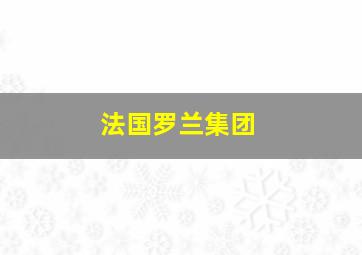 法国罗兰集团